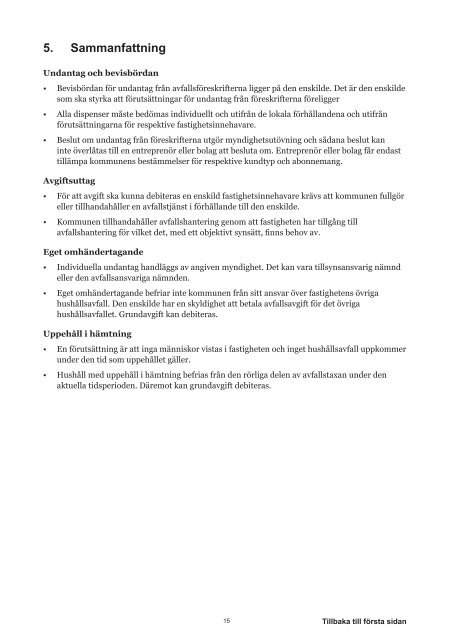 5. Sammanfattning

Undantag och bevisbördan

• Bevisbördan för undantag från avfallsföreskrifterna ligger på den enskilde. Det är den enskilde som ska styrka att förutsättningar för undantag från föreskrifterna föreligger

• Alla dispenser måste bedömas individuellt och utifrån de lokala förhållandena och utifrån förutsättningarna för respektive fastighetsinnehavare.

• Beslut om undantag från föreskrifterna utgör myndighetsutövning och sådana beslut kan inte överlåtas till en entreprenör eller bolag att besluta om. Entreprenör eller bolag får endast tillämpa kommunens bestämmelser för respektive kundtyp och abonnemang.

Avgiftsuttag

• För att avgift ska kunna debiteras en enskild fastighetsinnehavare krävs att kommunen fullgör eller tillhandahåller en avfallstjänst i förhållande till den enskilde.

• Kommunen tillhandahåller avfallshantering genom att fastigheten har tillgång till avfallshantering för vilket det, med ett objektivt synsätt, finns behov av.

Eget omhändertagande

• Individuella undantag handläggs av angiven myndighet. Det kan vara tillsynsansvarig nämnd eller den avfallsansvariga nämnden.

• Eget omhändertagande befriar inte kommunen från sitt ansvar över fastighetens övriga hushållsavfall. Den enskilde har en skyldighet att betala avfallsavgift för det övriga hushållsavfallet. Grundavgift kan debiteras.

Uppehåll i hämtning

• En förutsättning är att inga människor vistas i fastigheten och inget hushållsavfall uppkommer under den tid som uppehållet gäller.

• Hushåll med uppehåll i hämtning befrias från den rörliga delen av avfallstaxan under den aktuella tidsperioden. Däremot kan grundavgift debiteras.

15

Tillbaka till första sidan